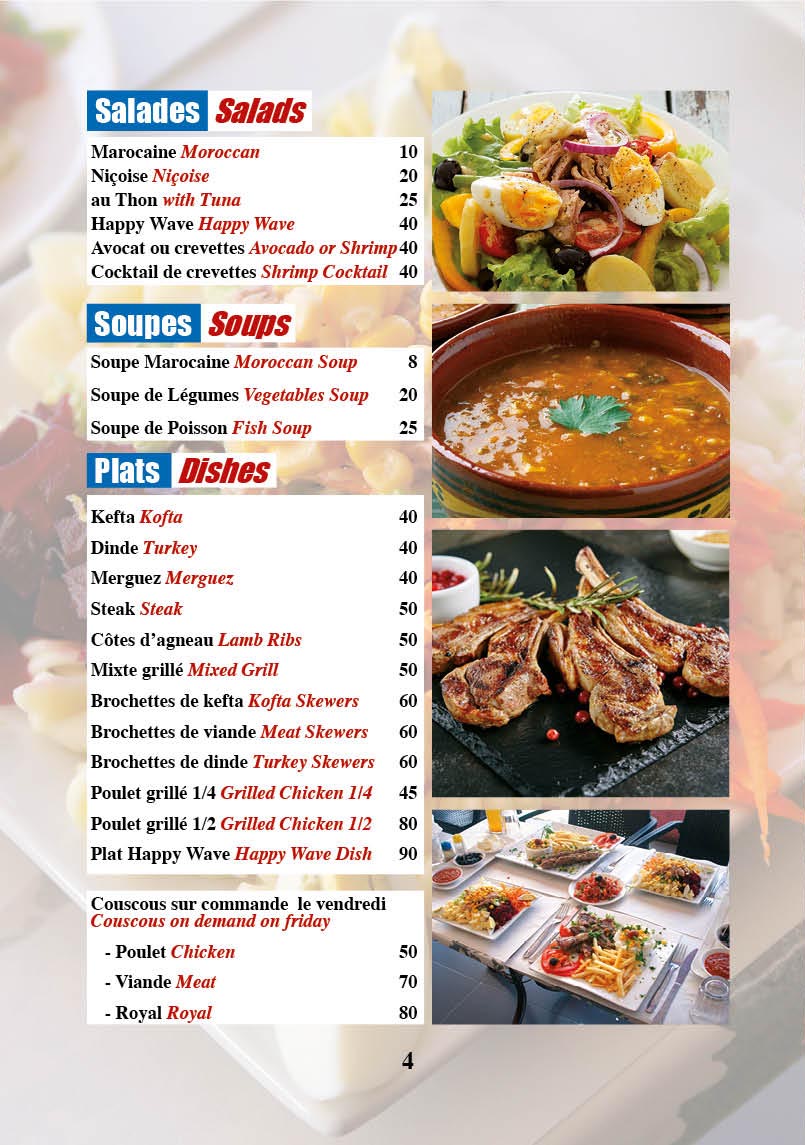 Salades Salads

Marocaine Moroccan 10
Niçoise Niçoise 20
au Thon with Tuna 25
Happy Wave Happy Wave 40
Avocat ou crevettes Avocado or Shrimp 40
Cocktail de crevettes Shrimp Cocktail 40

Soupes Soups

Soupe Marocaine Moroccan Soup 8
Soupe de Légumes Vegetables Soup 20
Soupe de Poisson Fish Soup 25

Plats Dishes

Kefta Kofta 40
Dinde Turkey 40
Merguez Merguez 40
Steak Steak 50
Côtes d'agneau Lamb Ribs 50
Mixte grillé Mixed Grill 50
Brochettes de kefta Kofta Skewers 60
Brochettes de viande Meat Skewers 60
Brochettes de dinde Turkey Skewers 60
Poulet grillé 1/4 Grilled Chicken 1/4 45
Poulet grillé 1/2 Grilled Chicken 1/2 80
Plat Happy Wave Happy Wave Dish 90

Couscous sur commande le vendredi
Couscous on demand on friday
- Poulet Chicken 50
- Viande Meat 70
- Royal Royal 80

4